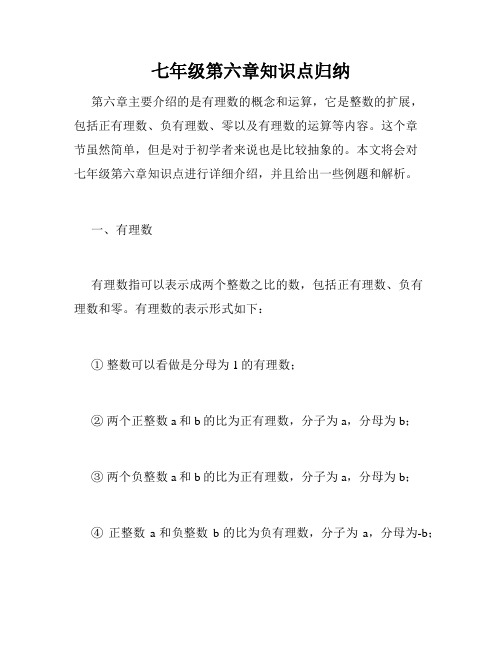 七年级第六章知识点归纳

第六章主要介绍的是有理数的概念和运算，它是整数的扩展，包括正有理数、负有理数、零以及有理数的运算等内容。这个章节虽然简单，但是对于初学者来说也是比较抽象的。本文将会对七年级第六章知识点进行详细介绍，并且给出一些例题和解析。

一、有理数

有理数指可以表示成两个整数之比的数，包括正有理数、负有理数和零。有理数的表示形式如下：

① 整数可以看做是分母为 1 的有理数；

② 两个正整数 a 和 b 的比为正有理数，分子为 a，分母为 b；

③ 两个负整数 a 和 b 的比为正有理数，分子为 a，分母为 b；

④ 正整数 a 和负整数 b 的比为负有理数，分子为 a，分母为-b；